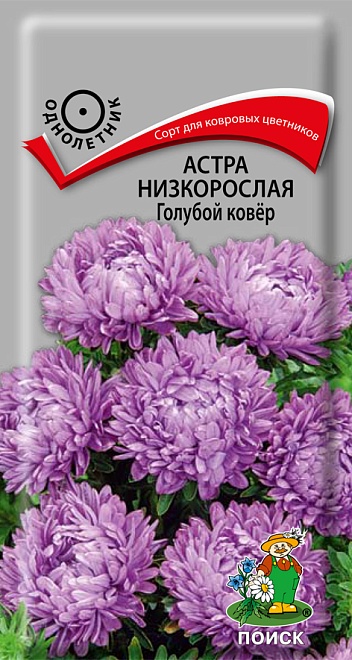 ОДНОЛЕТНИК

Сорт для ковровых цветников

АСТРА
НИЗКОРОСЛАЯ
Голубой ковёр

ПОИСК